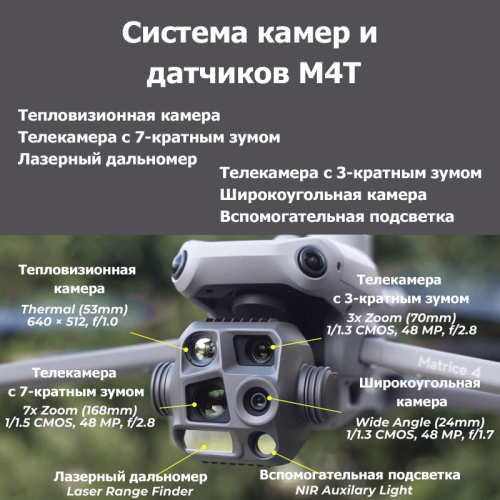 Система камер и датчиков M4T

Тепловизионная камера
Телекамера с 7-кратным зумом
Лазерный дальномер
Телекамера с 3-кратным зумом
Широкоугольная камера
Вспомогательная подсветка

Тепловизионная камера
Thermal (53mm)
640 × 512, f/1.0

Телекамера с 3-кратным зумом
3x Zoom (70mm)
1/1.3 CMOS, 48 MP, f/2.8

Matrice 4

Телекамера с 7-кратным зумом
7x Zoom (168mm)
1/1.5 CMOS, 48 MP, f/2.8

Широкоугольная камера
Wide Angle (24mm)
1/1.3 CMOS, 48 MP, f/1.7

Лазерный дальномер
Laser Range Finder

Вспомогательная подсветка
NIR Auxilary Light